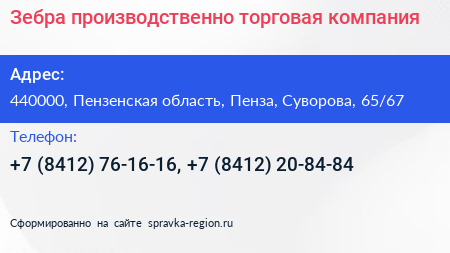 Зебра производственно торговая компания

Адрес:

440000, Пензенская область, Пенза, Суворова, 65/67

Телефон:

+7 (8412) 76-16-16, +7 (8412) 20-84-84

Сформированно на сайте spravka-region.ru